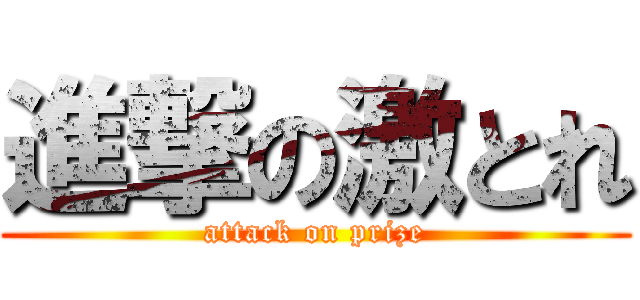 進撃の激とれ
attack on prize